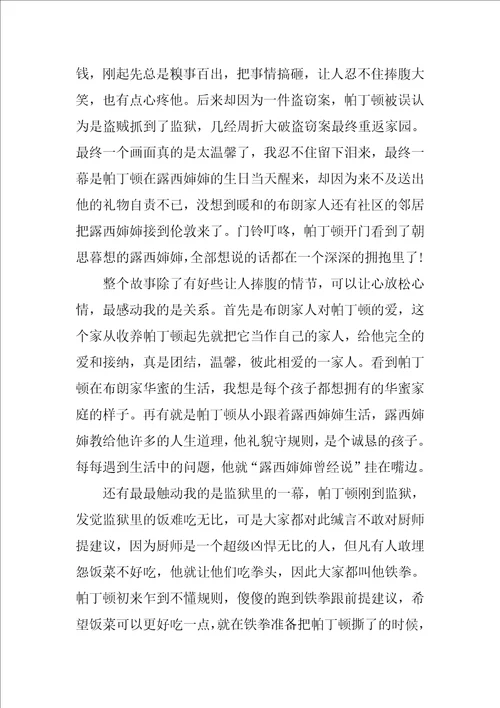 钱，刚起先总是糗事百出，把事情搞砸，让人忍不住捧腹大笑，也有点心疼他。后来却因为一件盗窃案，帕丁顿被误认为是盗贼抓到了监狱，几经周折大破盗窃案最终重返家园。最终一个画面真的是太温馨了，我忍不住留下泪来，最终一幕是帕丁顿在露西婶婶的生日当天醒来，却因为来不及送出他的礼物自责不已，没想到暖和的布朗家人还有社区的邻居把露西婶婶接到伦敦来了。门铃叮咚，帕丁顿开门看到了朝思暮想的露西婶婶，全部想说的话都在一个深深的拥抱里了！

整个故事除了有好些让人捧腹的情节，可以让心放松心情，最感动我的是关系。首先是布朗家人对帕丁顿的爱，这个家从收养帕丁顿起先就把它当作自己的家人，给他完全的爱和接纳，真是团结，温馨，彼此相爱的一家人。看到帕丁顿在布朗家华蜜的生活，我想是每个孩子都想拥有的华蜜家庭的样子。再有就是帕丁顿从小跟着露西婶婶生活，露西婶婶教给他许多的人生道理，他礼貌守规则，是个诚恳的孩子。每每遇到生活中的问题，他就“露西婶婶曾经说”挂在嘴边。

还有最最触动我的是监狱里的一幕，帕丁顿刚到监狱，发觉监狱里的饭难吃无比，可是大家都对此缄言不敢对厨师提建议，因为厨师是一个超级凶悍无比的人，但凡有人敢埋怨饭菜不好吃，他就让他们吃拳头，因此大家都叫他铁拳。帕丁顿初来乍到不懂规则，傻傻的跑到铁拳跟前提建议，希望饭菜可以更好吃一点，就在铁拳准备把帕丁顿撕了的时候，